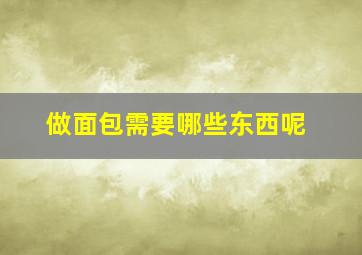 做面包需要哪些东西呢